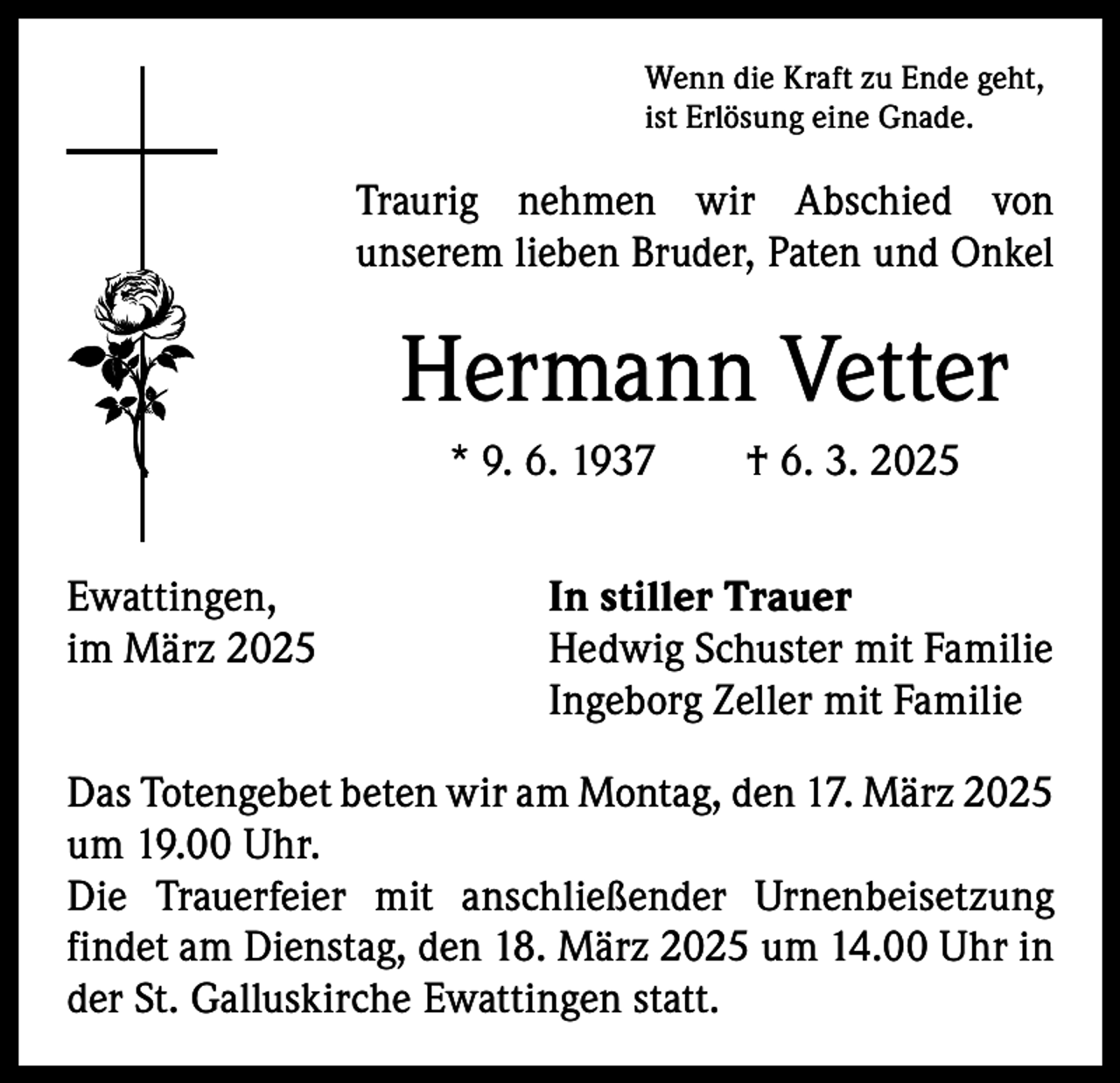 Wenn die Kraft zu Ende geht,
ist Erlösung eine Gnade.

Traurig nehmen wir Abschied von unserem lieben Bruder, Paten und Onkel

Hermann Vetter

* 9. 6. 1937 † 6. 3. 2025

Ewattingen,
im März 2025

In stiller Trauer
Hedwig Schuster mit Familie
Ingeborg Zeller mit Familie

Das Totengebet beten wir am Montag, den 17. März 2025 um 19.00 Uhr.
Die Trauerfeier mit anschließender Urnenbeisetzung findet am Dienstag, den 18. März 2025 um 14.00 Uhr in der St. Galluskirche Ewattingen statt.